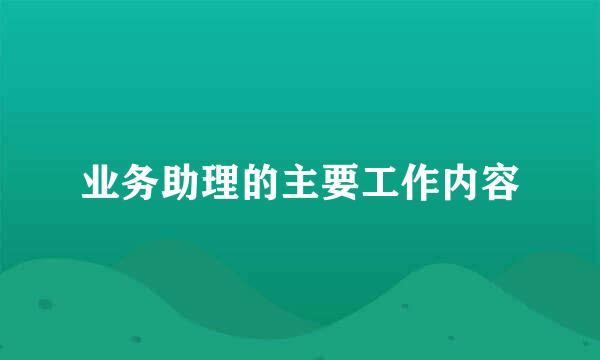 业务助理的主要工作内容